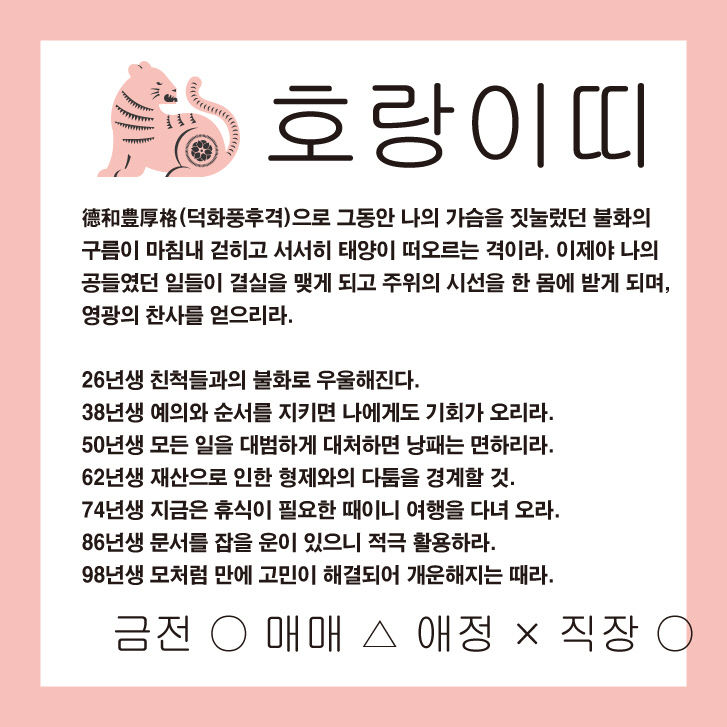 호랑이띠

德和豊厚格(덕화풍후격)으로 그동안 나의 가슴을 짓눌렀던 불화의 구름이 마침내 걷히고 서서히 태양이 떠오르는 격이라. 이제야 나의 공들였던 일들이 결실을 맺게 되고 주위의 시선을 한 몸에 받게 되며, 영광의 찬사를 얻으리라.

26년생 친척들과의 불화로 우울해진다.
38년생 예의와 순서를 지키면 나에게도 기회가 오리라.
50년생 모든 일을 대범하게 대처하면 낭패는 면하리라.
62년생 재산으로 인한 형제와의 다툼을 경계할 것.
74년생 지금은 휴식이 필요한 때이니 여행을 다녀 오라.
86년생 문서를 잡을 운이 있으니 적극 활용하라.
98년생 모처럼 만에 고민이 해결되어 개운해지는 때라.

금전 ○ 매매 △ 애정 × 직장 ○